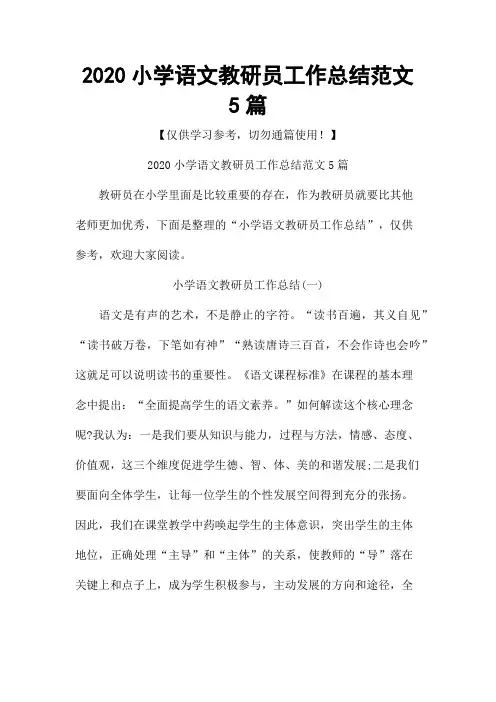 2020 小学语文教研员工作总结范文 5 篇

【仅供学习参考，切勿通篇使用！】

2020 小学语文教研员工作总结范文 5 篇

教研员在小学里面是比较重要的存在，作为教研员就要比其他老师更加优秀，下面是整理的“小学语文教研员工作总结”，仅供参考，欢迎大家阅读。

小学语文教研员工作总结(一)

语文是有声的艺术，不是静止的字符。“读书百遍，其义自见”“读书破万卷，下笔如有神”“熟读唐诗三百首，不会作诗也会吟”这就足可以说明读书的重要性。《语文课程标准》在课程的基本理念中提出：“全面提高学生的语文素养。”如何解读这个核心理念呢?我认为：一是我们要从知识与能力，过程与方法，情感、态度、价值观，这三个维度促进学生德、智、体、美的和谐发展;二是我们要面向全体学生，让每一位学生的个性发展空间得到充分的张扬。因此，我们在课堂教学中药唤起学生的主体意识，突出学生的主体地位，正确处理“主导”和“主体”的关系，使教师的“导”落在关键上和点子上，成为学生积极参与，主动发展的方向和途径，全